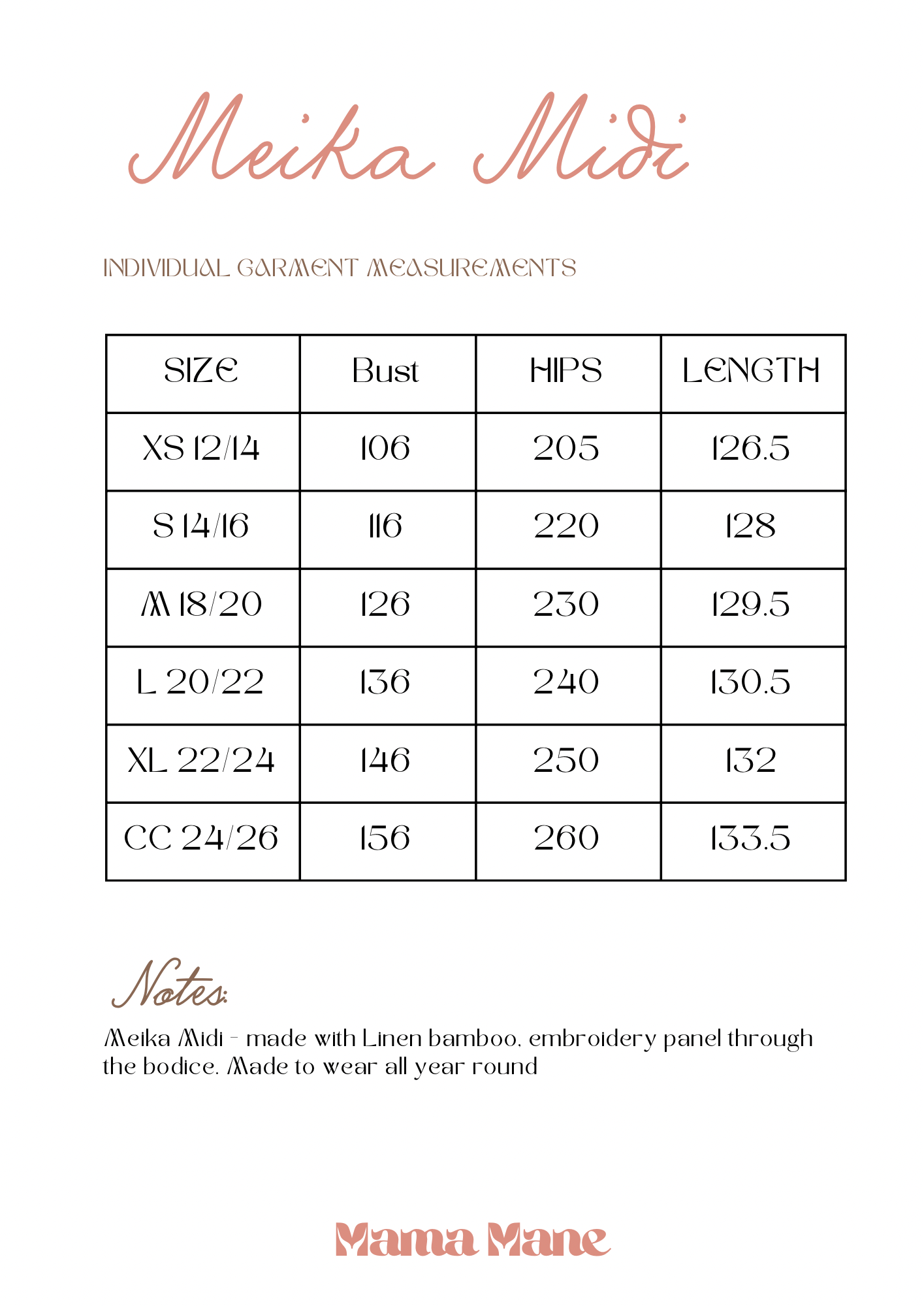 Meika Midi

INDIVIDUAL GARMENT MEASUREMENTS

| SIZE | Bust | HIPS | LENGTH |
|---|---|---|---|
| XS 12/14 | 106 | 205 | 126.5 |
| S 14/16 | 116 | 220 | 128 |
| M 18/20 | 126 | 230 | 129.5 |
| L 20/22 | 136 | 240 | 130.5 |
| XL 22/24 | 146 | 250 | 132 |
| CC 24/26 | 156 | 260 | 133.5 |

Notes:
Meika Midi - made with Linen bamboo, embroidery panel through the bodice. Made to wear all year round

Mama Mane